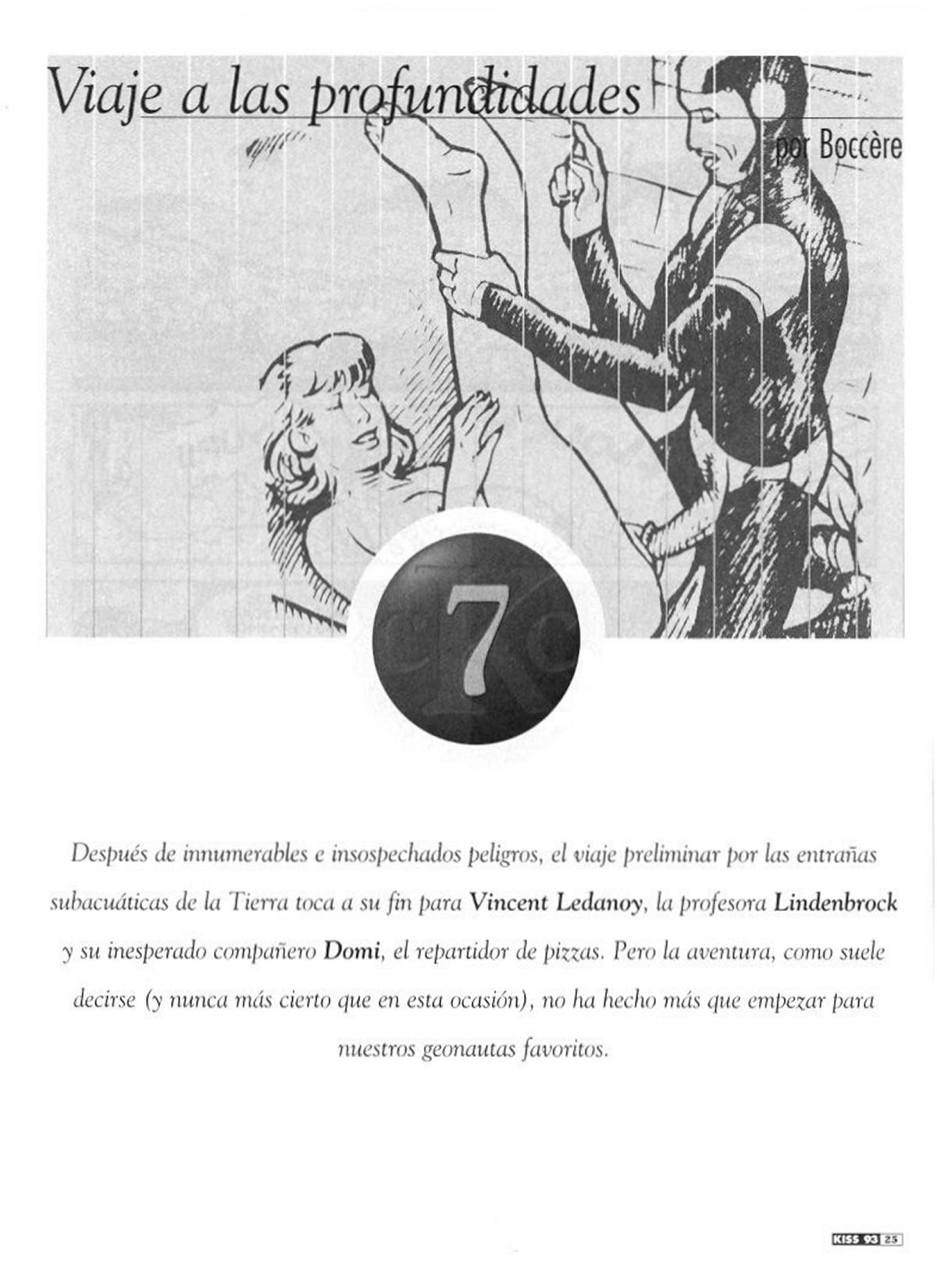 Viaje a las profundidades

por Boccère

7

Después de innumerables e insospechados peligros, el viaje preliminar por las entrañas subacuáticas de la Tierra toca a su fin para Vincent Ledanoy, la profesora Lindenbrock y su inesperado compañero Domi, el repartidor de pizzas. Pero la aventura, como suele decirse (y nunca más cierto que en esta ocasión), no ha hecho más que empezar para nuestros geonautas favoritos.

KISS 93 25